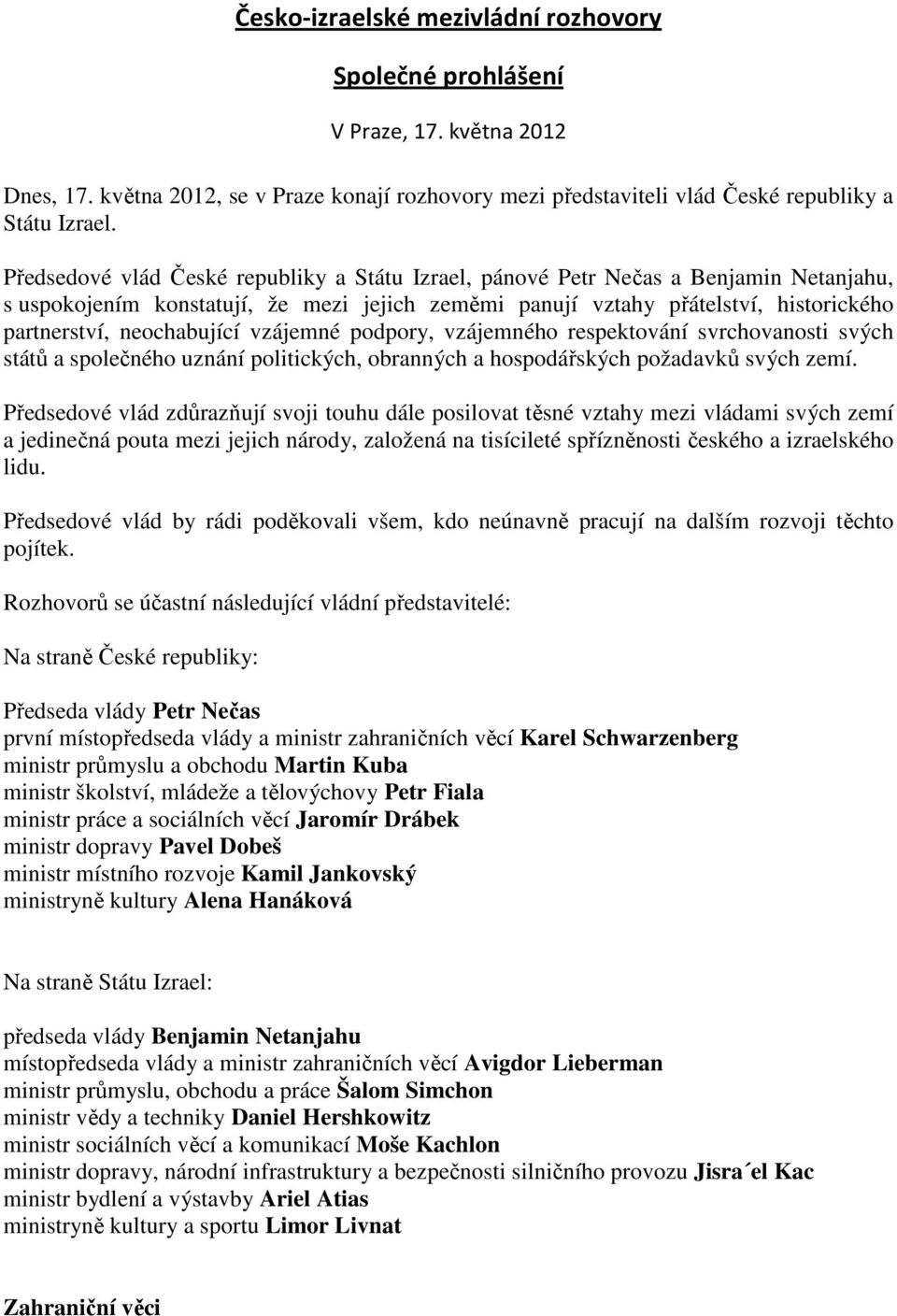 Česko-izraelské mezivládní rozhovory

Společné prohlášení

V Praze, 17. května 2012

Dnes, 17. května 2012, se v Praze konají rozhovory mezi představiteli vlád České republiky a Státu Izrael.

Předsedové vlád České republiky a Státu Izrael, pánové Petr Nečas a Benjamin Netanjahu, s uspokojením konstatují, že mezi jejich zeměmi panují vztahy přátelství, historického partnerství, neochabující vzájemné podpory, vzájemného respektování svrchovanosti svých států a společného uznání politických, obranných a hospodářských požadavků svých zemí.

Předsedové vlád zdůrazňují svoji touhu dále posilovat těsné vztahy mezi vládami svých zemí a jedinečná pouta mezi jejich národy, založená na tisícileté spřízněnosti českého a izraelského lidu.

Předsedové vlád by rádi poděkovali všem, kdo neúnavně pracují na dalším rozvoji těchto pojítek.

Rozhovorů se účastní následující vládní představitelé:

Na straně České republiky:

Předseda vlády Petr Nečas
první místopředseda vlády a ministr zahraničních věcí Karel Schwarzenberg
ministr průmyslu a obchodu Martin Kuba
ministr školství, mládeže a tělovýchovy Petr Fiala
ministr práce a sociálních věcí Jaromír Drábek
ministr dopravy Pavel Dobeš
ministr místního rozvoje Kamil Jankovský
ministryně kultury Alena Hanáková

Na straně Státu Izrael:

předseda vlády Benjamin Netanjahu
místopředseda vlády a ministr zahraničních věcí Avigdor Lieberman
ministr průmyslu, obchodu a práce Šalom Simchon
ministr vědy a techniky Daniel Hershkowitz
ministr sociálních věcí a komunikací Moše Kachlon
ministr dopravy, národní infrastruktury a bezpečnosti silničního provozu Jisra´el Kac
ministr bydlení a výstavby Ariel Atias
ministryně kultury a sportu Limor Livnat

Zahraniční věci